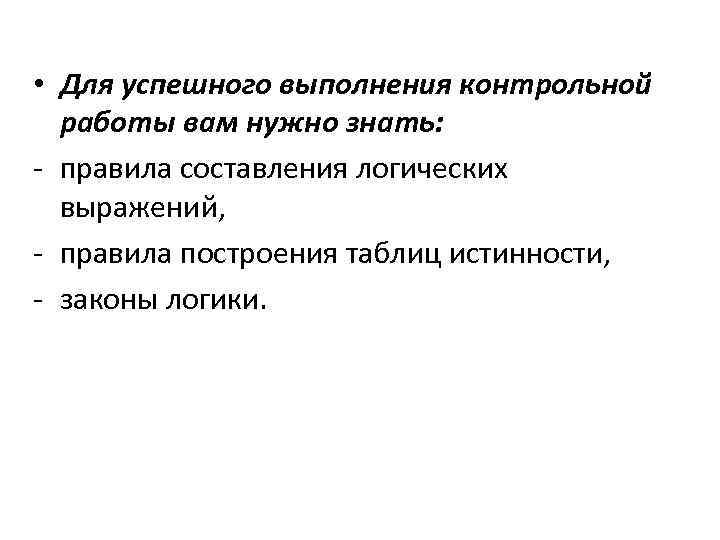 • Для успешного выполнения контрольной работы вам нужно знать:
- правила составления логических выражений,
- правила построения таблиц истинности,
- законы логики.